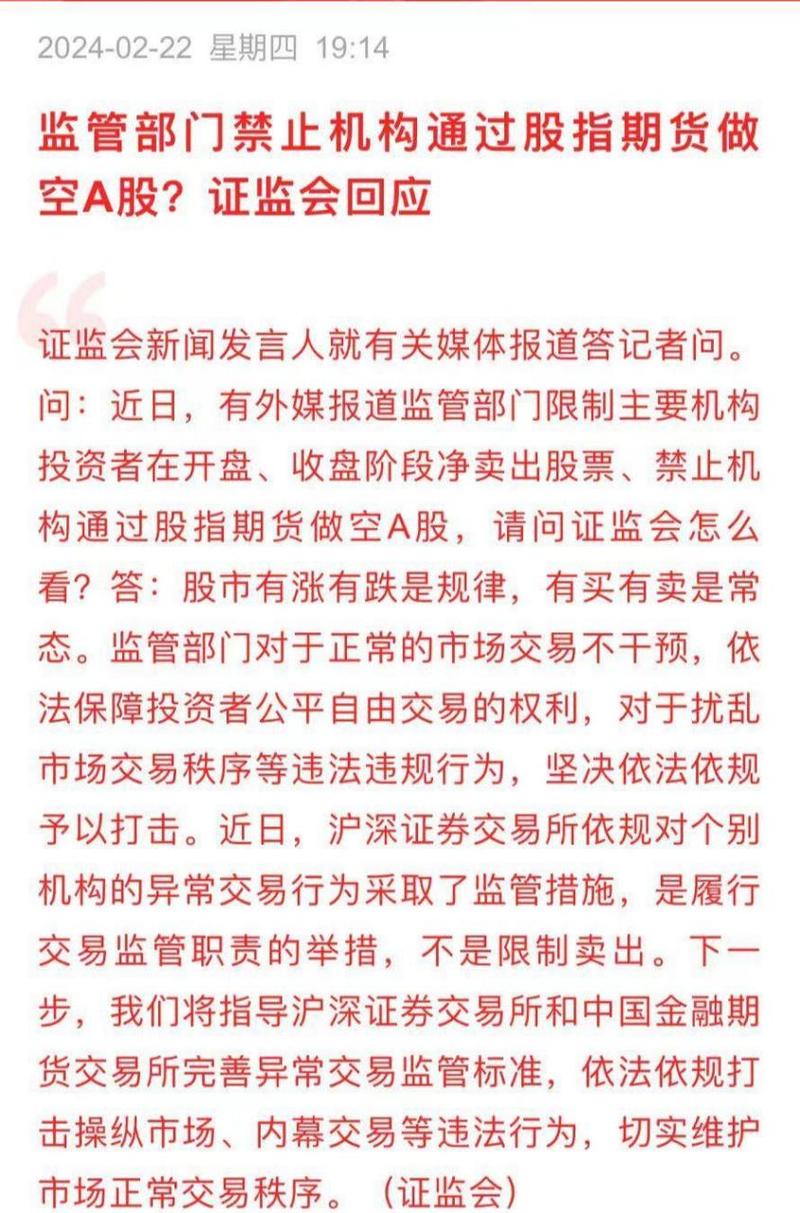 2024-02-22 星期四 19:14

监管部门禁止机构通过股指期货做空A股？证监会回应

证监会新闻发言人就有关媒体报道答记者问。问：近日，有外媒报道监管部门限制主要机构投资者在开盘、收盘阶段净卖出股票、禁止机构通过股指期货做空A股，请问证监会怎么看？答：股市有涨有跌是规律，有买有卖是常态。监管部门对于正常的市场交易不干预，依法保障投资者公平自由交易的权利，对于扰乱市场交易秩序等违法违规行为，坚决依法依规予以打击。近日，沪深证券交易所依规对个别机构的异常交易行为采取了监管措施，是履行交易监管职责的举措，不是限制卖出。下一步，我们将指导沪深证券交易所和中国金融期货交易所完善异常交易监管标准，依法依规打击操纵市场、内幕交易等违法行为，切实维护市场正常交易秩序。（证监会）